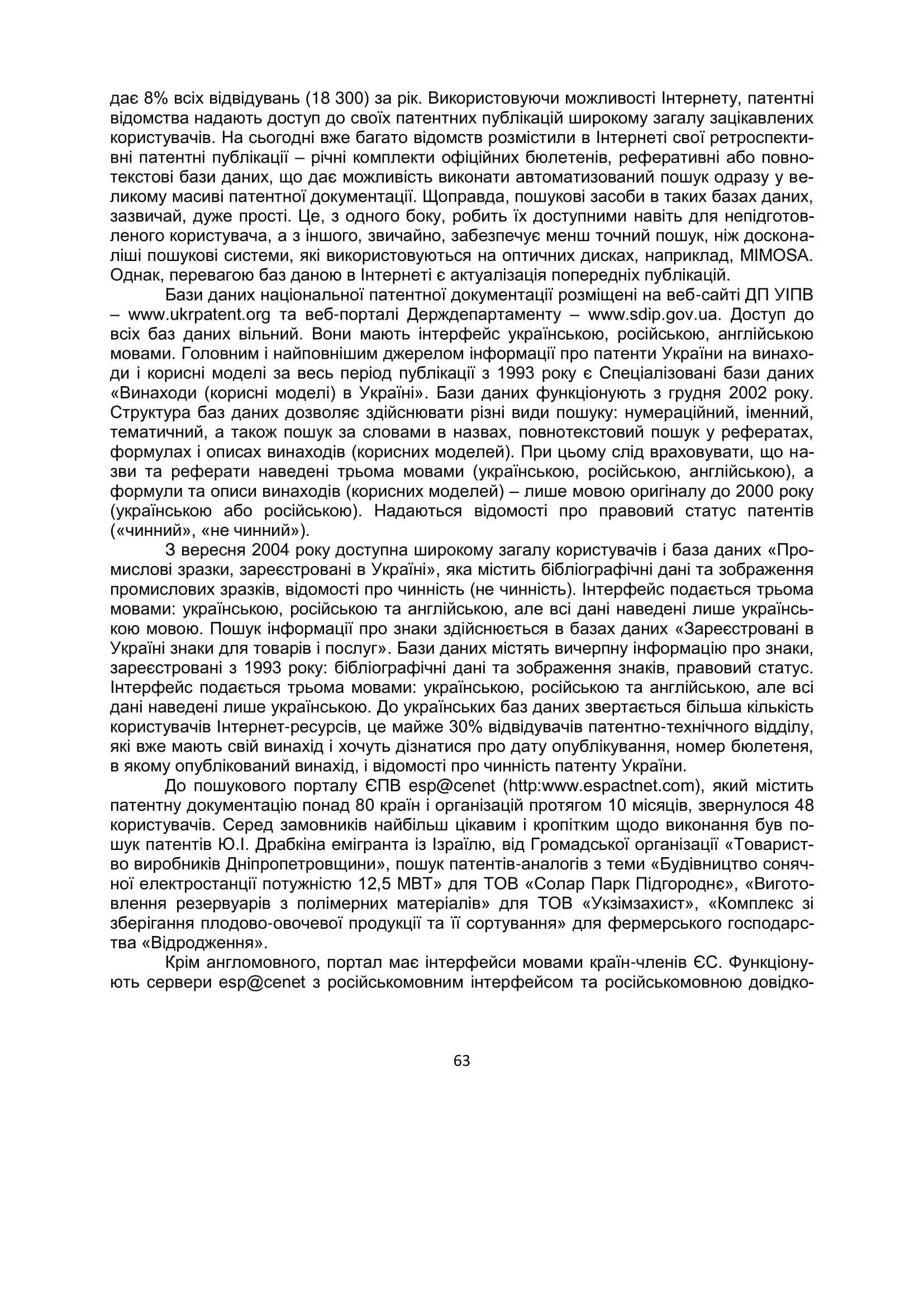 дає 8% всіх відвідувань (18 300) за рік. Використовуючи можливості Інтернету, патентні відомства надають доступ до своїх патентних публікацій широкому загалу зацікавлених користувачів. На сьогодні вже багато відомств розмістили в Інтернеті свої ретроспективні патентні публікації – річні комплекти офіційних бюлетенів, реферативні або повнотекстові бази даних, що дає можливість виконати автоматизований пошук одразу у великому масиві патентної документації. Щоправда, пошукові засоби в таких базах даних, зазвичай, дуже прості. Це, з одного боку, робить їх доступними навіть для непідготовленого користувача, а з іншого, звичайно, забезпечує менш точний пошук, ніж досконаліші пошукові системи, які використовуються на оптичних дисках, наприклад, MIMOSA. Однак, перевагою баз даною в Інтернеті є актуалізація попередніх публікацій.

Бази даних національної патентної документації розміщені на веб-сайті ДП УІПВ – www.ukrpatent.org та веб-порталі Держдепартаменту – www.sdip.gov.ua. Доступ до всіх баз даних вільний. Вони мають інтерфейс українською, російською, англійською мовами. Головним і найповнішим джерелом інформації про патенти України на винаходи і корисні моделі за весь період публікації з 1993 року є Спеціалізовані бази даних «Винаходи (корисні моделі) в Україні». Бази даних функціонують з грудня 2002 року. Структура баз даних дозволяє здійснювати різні види пошуку: нумераційний, іменний, тематичний, а також пошук за словами в назвах, повнотекстовий пошук у рефератах, формулах і описах винаходів (корисних моделей). При цьому слід враховувати, що назви та реферати наведені трьома мовами (українською, російською, англійською), а формули та описи винаходів (корисних моделей) – лише мовою оригіналу до 2000 року (українською або російською). Надаються відомості про правовий статус патентів («чинний», «не чинний»).

З вересня 2004 року доступна широкому загалу користувачів і база даних «Промислові зразки, зареєстровані в Україні», яка містить бібліографічні дані та зображення промислових зразків, відомості про чинність (не чинність). Інтерфейс подається трьома мовами: українською, російською та англійською, але всі дані наведені лише українською мовою. Пошук інформації про знаки здійснюється в базах даних «Зареєстровані в Україні знаки для товарів і послуг». Бази даних містять вичерпну інформацію про знаки, зареєстровані з 1993 року: бібліографічні дані та зображення знаків, правовий статус. Інтерфейс подається трьома мовами: українською, російською та англійською, але всі дані наведені лише українською. До українських баз даних звертається більша кількість користувачів Інтернет-ресурсів, це майже 30% відвідувачів патентно-технічного відділу, які вже мають свій винахід і хочуть дізнатися про дату опублікування, номер бюлетеня, в якому опублікований винахід, і відомості про чинність патенту України.

До пошукового порталу ЄПВ esp@cenet (http:www.espactnet.com), який містить патентну документацію понад 80 країн і організацій протягом 10 місяців, звернулося 48 користувачів. Серед замовників найбільш цікавим і кропітким щодо виконання був пошук патентів Ю.І. Драбкіна емігранта із Ізраїлю, від Громадської організації «Товариство виробників Дніпропетровщини», пошук патентів-аналогів з теми «Будівництво сонячної електростанції потужністю 12,5 МВТ» для ТОВ «Солар Парк Підгороднє», «Виготовлення резервуарів з полімерних матеріалів» для ТОВ «Укзімзахист», «Комплекс зі зберігання плодово-овочевої продукції та її сортування» для фермерського господарства «Відродження».

Крім англомовного, портал має інтерфейси мовами країн-членів ЄС. Функціонують сервери esp@cenet з російськомовним інтерфейсом та російськомовною довідко-

63